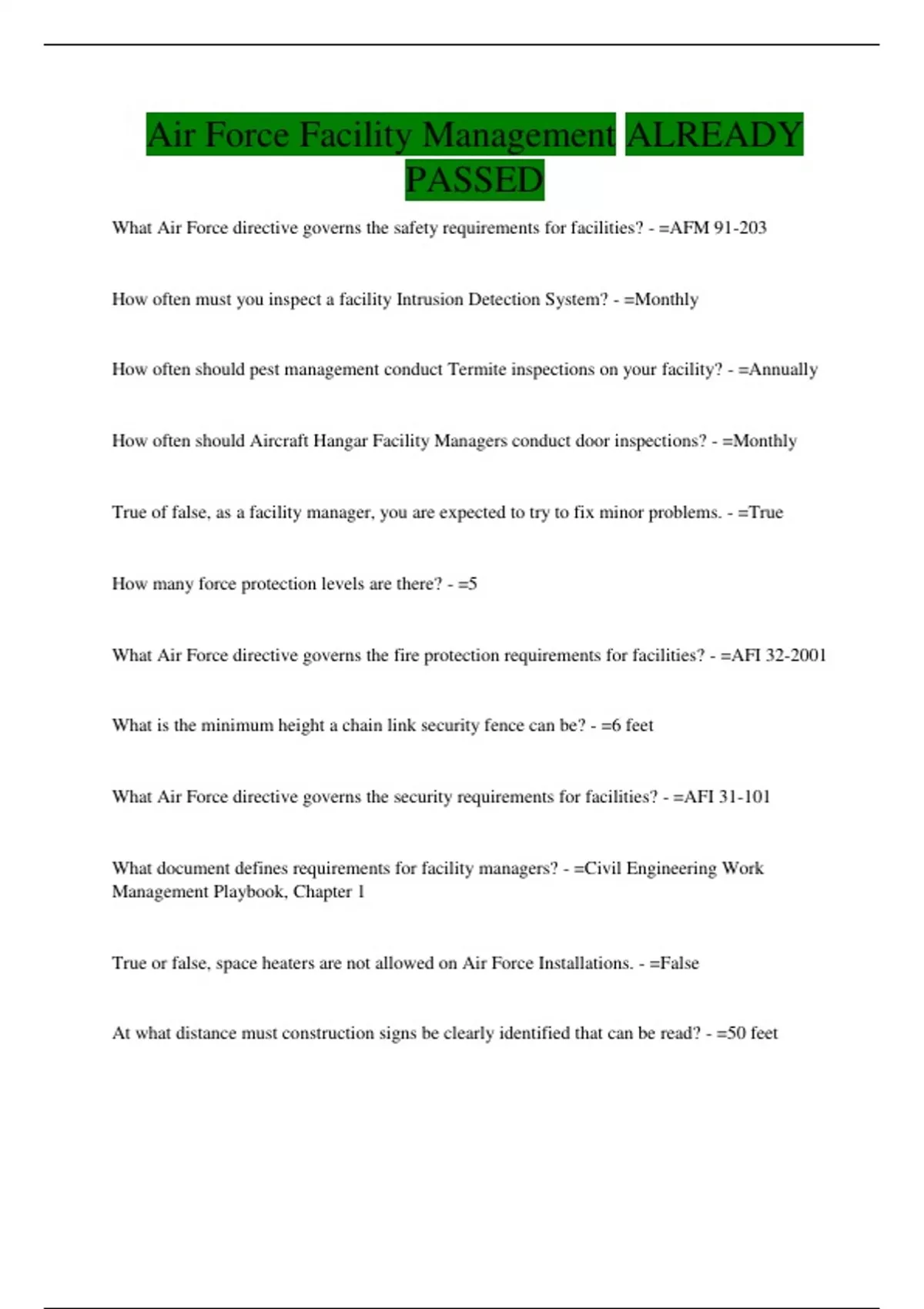 Air Force Facility Management ALREADY PASSED

What Air Force directive governs the safety requirements for facilities? - =AFM 91-203

How often must you inspect a facility Intrusion Detection System? - =Monthly

How often should pest management conduct Termite inspections on your facility? - =Annually

How often should Aircraft Hangar Facility Managers conduct door inspections? - =Monthly

True of false, as a facility manager, you are expected to try to fix minor problems. - =True

How many force protection levels are there? - =5

What Air Force directive governs the fire protection requirements for facilities? - =AFI 32-2001

What is the minimum height a chain link security fence can be? - =6 feet

What Air Force directive governs the security requirements for facilities? - =AFI 31-101

What document defines requirements for facility managers? - =Civil Engineering Work Management Playbook, Chapter 1

True or false, space heaters are not allowed on Air Force Installations. - =False

At what distance must construction signs be clearly identified that can be read? - =50 feet